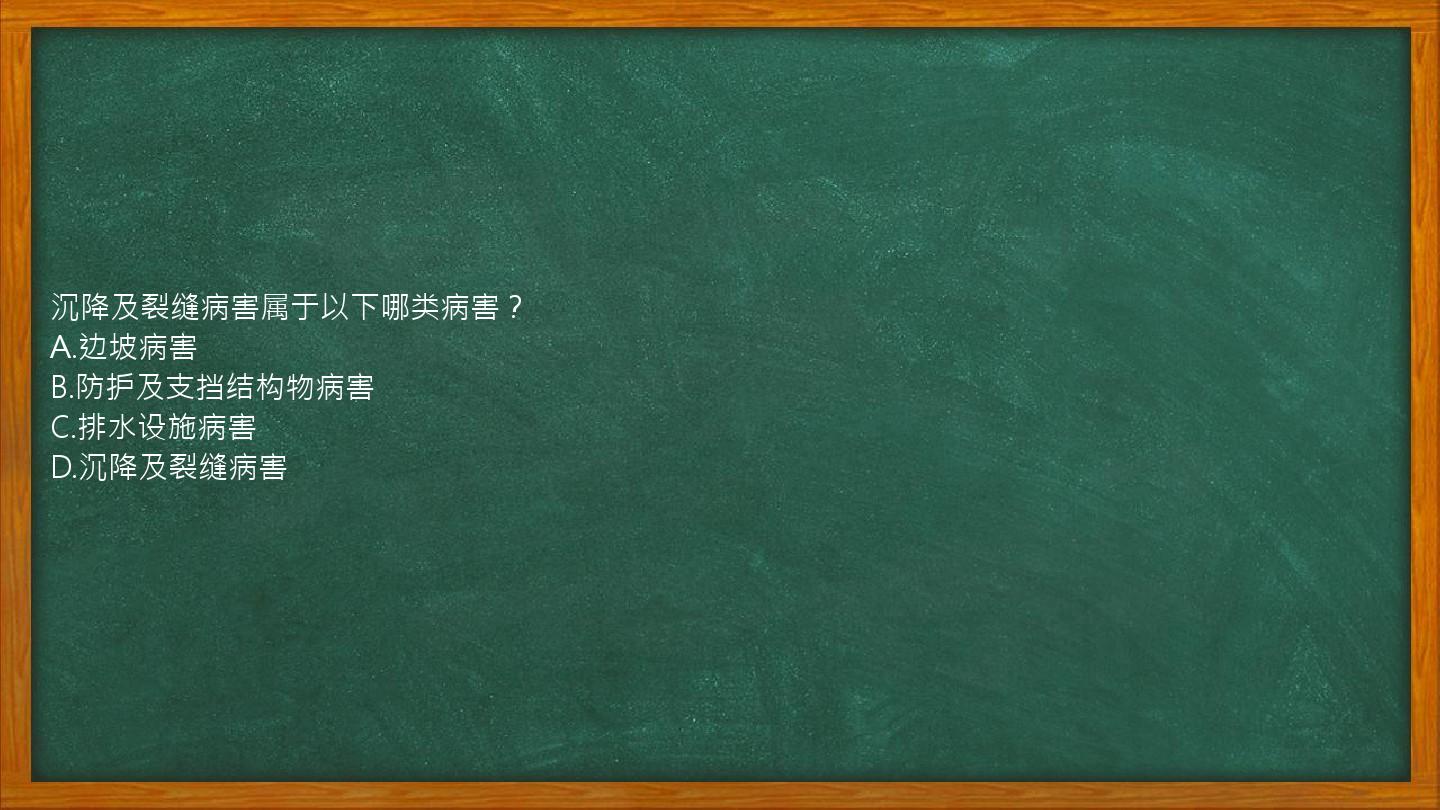 沉降及裂缝病害属于以下哪类病害？
A.边坡病害
B.防护及支挡结构物病害
C.排水设施病害
D.沉降及裂缝病害